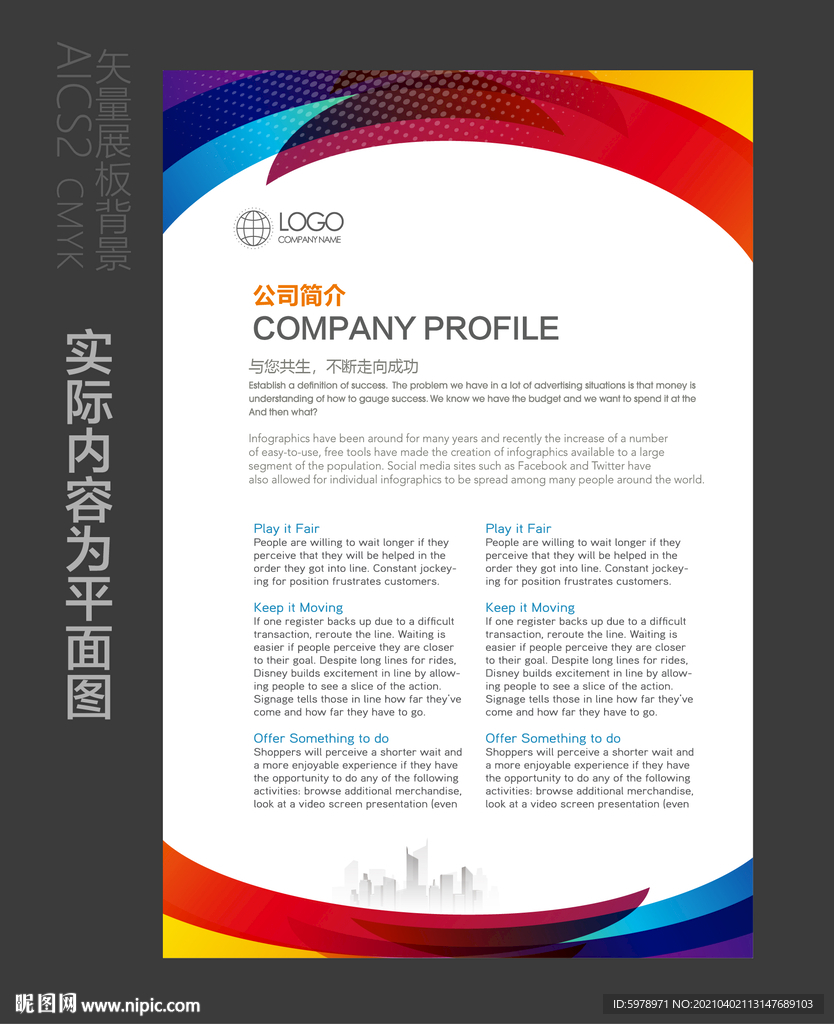 矢量展板背景
AICS2 CMYK

实际内容为平面图

LOGO
COMPANY NAME

公司简介
COMPANY PROFILE

与您共生，不断走向成功
Establish a definition of success. The problem we have in a lot of advertising situations is that money is understanding of how to gauge success. We know we have the budget and we want to spend it at the And then what?

Infographics have been around for many years and recently the increase of a number of easy-to-use, free tools have made the creation of infographics available to a large segment of the population. Social media sites such as Facebook and Twitter have also allowed for individual infographics to be spread among many people around the world.

Play it Fair
People are willing to wait longer if they perceive that they will be helped in the order they got into line. Constant jockeying for position frustrates customers.

Keep it Moving
If one register backs up due to a difficult transaction, reroute the line. Waiting is easier if people perceive they are closer to their goal. Despite long lines for rides, Disney builds excitement in line by allowing people to see a slice of the action. Signage tells those in line how far they've come and how far they have to go.

Offer Something to do
Shoppers will perceive a shorter wait and a more enjoyable experience if they have the opportunity to do any of the following activities: browse additional merchandise, look at a video screen presentation (even

Play it Fair
People are willing to wait longer if they perceive that they will be helped in the order they got into line. Constant jockeying for position frustrates customers.

Keep it Moving
If one register backs up due to a difficult transaction, reroute the line. Waiting is easier if people perceive they are closer to their goal. Despite long lines for rides, Disney builds excitement in line by allowing people to see a slice of the action. Signage tells those in line how far they've come and how far they have to go.

Offer Something to do
Shoppers will perceive a shorter wait and a more enjoyable experience if they have the opportunity to do any of the following activities: browse additional merchandise, look at a video screen presentation (even

昵图网 www.nipic.com
ID:5978971 NO:20210402113147689103